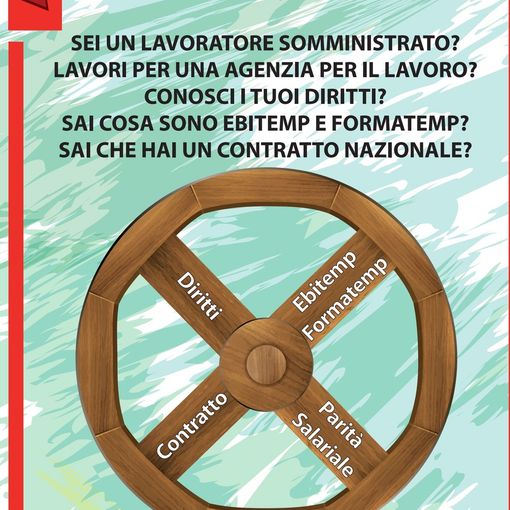 SEI UN LAVORATORE SOMMINISTRATO?
LAVORI PER UNA AGENZIA PER IL LAVORO?
CONOSCI I TUOI DIRITTI?
SAI COSA SONO EBITEMP E FORMATEMP?
SAI CHE HAI UN CONTRATTO NAZIONALE?

Diritti

Ebitemp
Formatemp

Contratto

Parità
Salariale